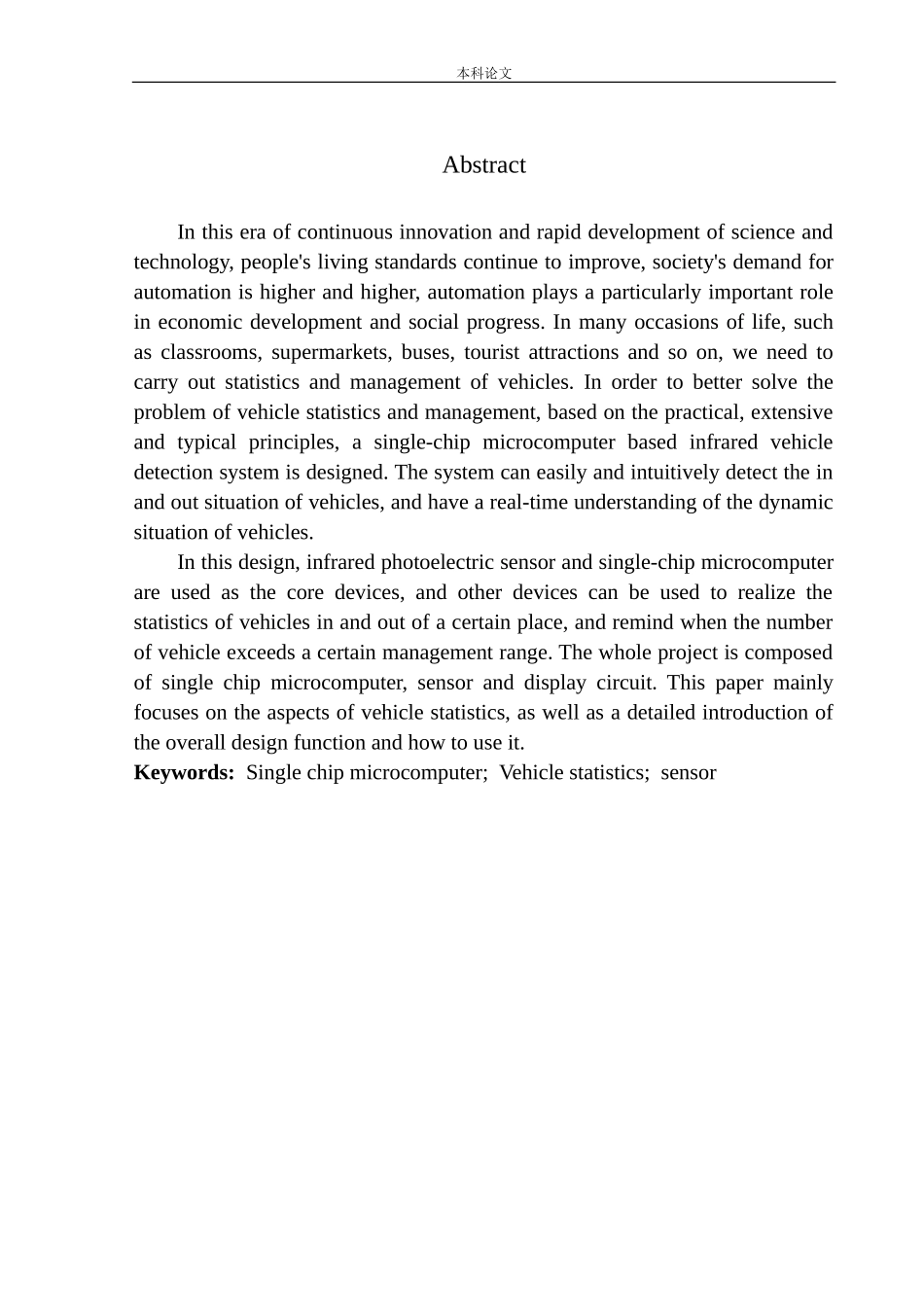 本科论文

Abstract

In this era of continuous innovation and rapid development of science and technology, people's living standards continue to improve, society's demand for automation is higher and higher, automation plays a particularly important role in economic development and social progress. In many occasions of life, such as classrooms, supermarkets, buses, tourist attractions and so on, we need to carry out statistics and management of vehicles. In order to better solve the problem of vehicle statistics and management, based on the practical, extensive and typical principles, a single-chip microcomputer based infrared vehicle detection system is designed. The system can easily and intuitively detect the in and out situation of vehicles, and have a real-time understanding of the dynamic situation of vehicles.

In this design, infrared photoelectric sensor and single-chip microcomputer are used as the core devices, and other devices can be used to realize the statistics of vehicles in and out of a certain place, and remind when the number of vehicle exceeds a certain management range. The whole project is composed of single chip microcomputer, sensor and display circuit. This paper mainly focuses on the aspects of vehicle statistics, as well as a detailed introduction of the overall design function and how to use it.

**Keywords:** Single chip microcomputer; Vehicle statistics; sensor